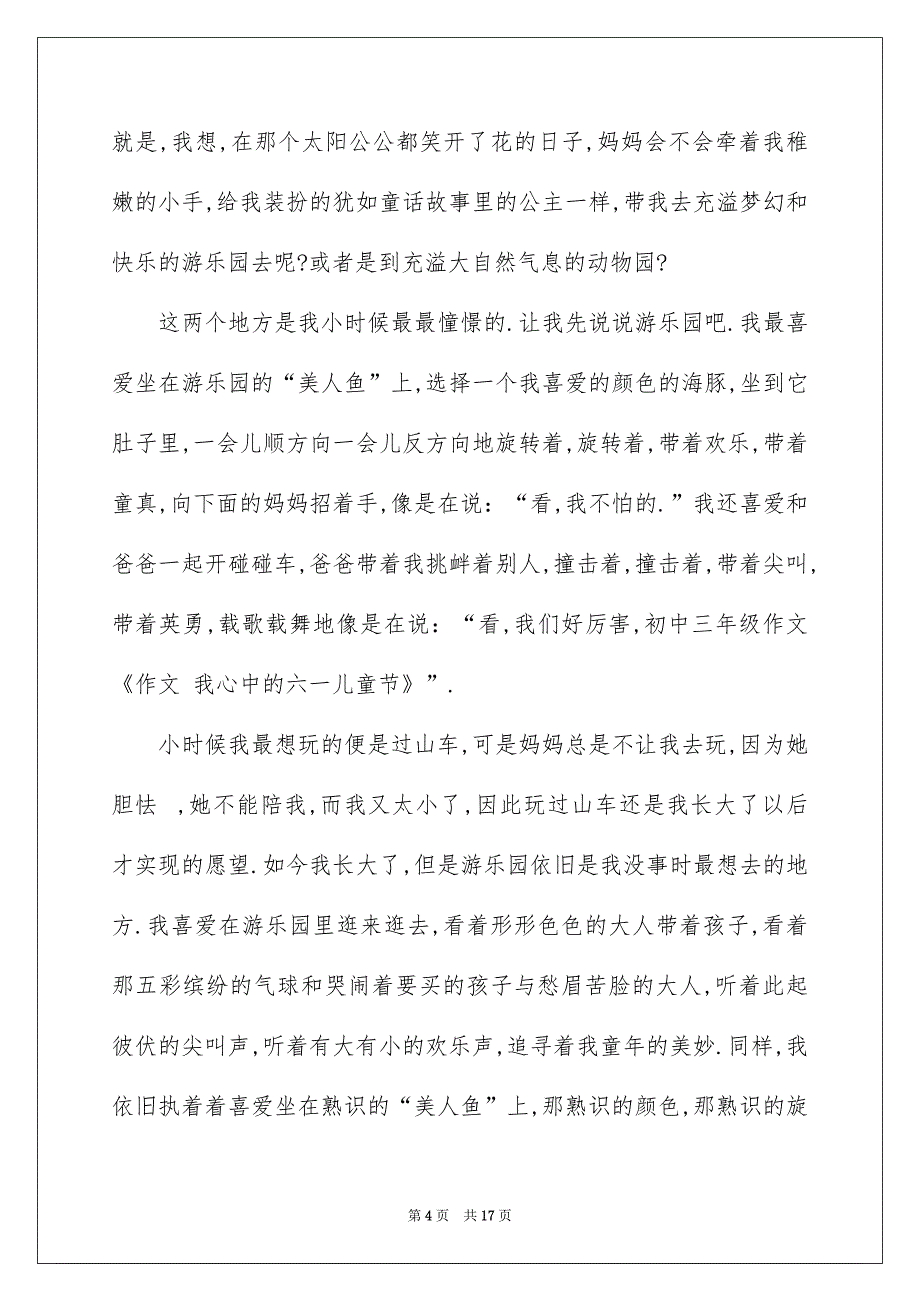 就是,我想,在那个太阳公公都笑开了花的日子,妈妈会不会牵着我稚嫩的小手,给我装扮的犹如童话故事里的公主一样,带我去充溢梦幻和快乐的游乐园去呢?或者是到充溢大自然气息的动物园?

这两个地方是我小时候最最憧憬的.让我先说说游乐园吧.我最喜爱坐在游乐园的“美人鱼”上,选择一个我喜爱的颜色的海豚,坐到它肚子里,一会儿顺方向一会儿反方向地旋转着,旋转着,带着欢乐,带着童真,向下面的妈妈招着手,像是在说:“看,我不怕的.”我还喜爱和爸爸一起开碰碰车,爸爸带着我挑衅着别人,撞击着,撞击着,带着尖叫,带着英勇,载歌载舞地像是在说:“看,我们好厉害,初中三年级作文《作文 我心中的六一儿童节》”.

小时候我最想玩的便是过山车,可是妈妈总是不让我去玩,因为她胆怯 ,她不能陪我,而我又太小了,因此玩过山车还是我长大了以后才实现的愿望.如今我长大了,但是游乐园依旧是我没事时最想去的地方.我喜爱在游乐园里逛来逛去,看着形形色色的大人带着孩子,看着那五彩缤纷的气球和哭闹着要买的孩子与愁眉苦脸的大人,听着此起彼伏的尖叫声,听着有大有小的欢乐声,追寻着我童年的美妙.同样,我依旧执着着喜爱坐在熟识的“美人鱼”上,那熟识的颜色,那熟识的旋

第 4 页 共 17 页